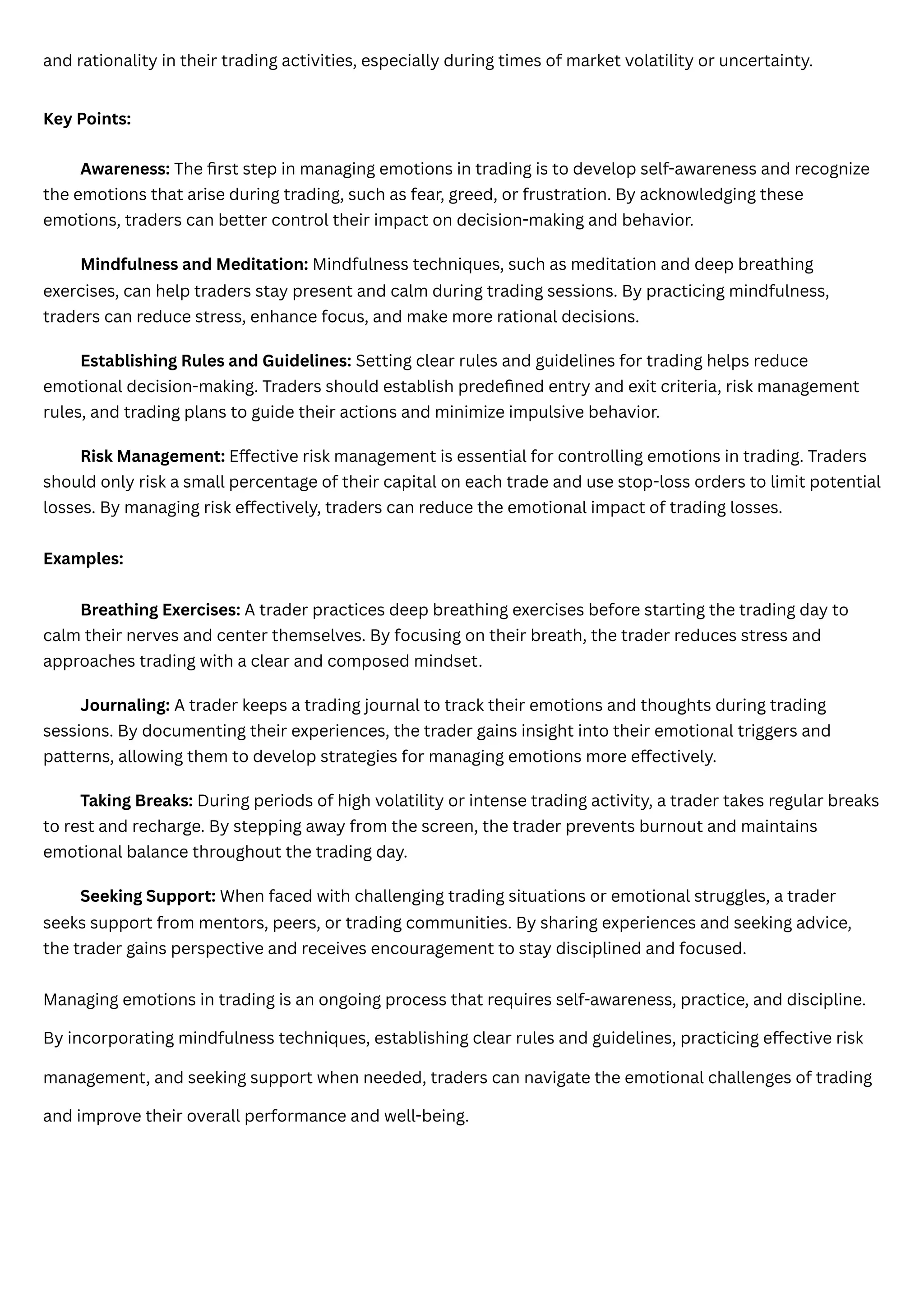 and rationality in their trading activities, especially during times of market volatility or uncertainty.

Key Points:

Awareness: The first step in managing emotions in trading is to develop self-awareness and recognize the emotions that arise during trading, such as fear, greed, or frustration. By acknowledging these emotions, traders can better control their impact on decision-making and behavior.

Mindfulness and Meditation: Mindfulness techniques, such as meditation and deep breathing exercises, can help traders stay present and calm during trading sessions. By practicing mindfulness, traders can reduce stress, enhance focus, and make more rational decisions.

Establishing Rules and Guidelines: Setting clear rules and guidelines for trading helps reduce emotional decision-making. Traders should establish predefined entry and exit criteria, risk management rules, and trading plans to guide their actions and minimize impulsive behavior.

Risk Management: Effective risk management is essential for controlling emotions in trading. Traders should only risk a small percentage of their capital on each trade and use stop-loss orders to limit potential losses. By managing risk effectively, traders can reduce the emotional impact of trading losses.

Examples:

Breathing Exercises: A trader practices deep breathing exercises before starting the trading day to calm their nerves and center themselves. By focusing on their breath, the trader reduces stress and approaches trading with a clear and composed mindset.

Journaling: A trader keeps a trading journal to track their emotions and thoughts during trading sessions. By documenting their experiences, the trader gains insight into their emotional triggers and patterns, allowing them to develop strategies for managing emotions more effectively.

Taking Breaks: During periods of high volatility or intense trading activity, a trader takes regular breaks to rest and recharge. By stepping away from the screen, the trader prevents burnout and maintains emotional balance throughout the trading day.

Seeking Support: When faced with challenging trading situations or emotional struggles, a trader seeks support from mentors, peers, or trading communities. By sharing experiences and seeking advice, the trader gains perspective and receives encouragement to stay disciplined and focused.

Managing emotions in trading is an ongoing process that requires self-awareness, practice, and discipline. By incorporating mindfulness techniques, establishing clear rules and guidelines, practicing effective risk management, and seeking support when needed, traders can navigate the emotional challenges of trading and improve their overall performance and well-being.